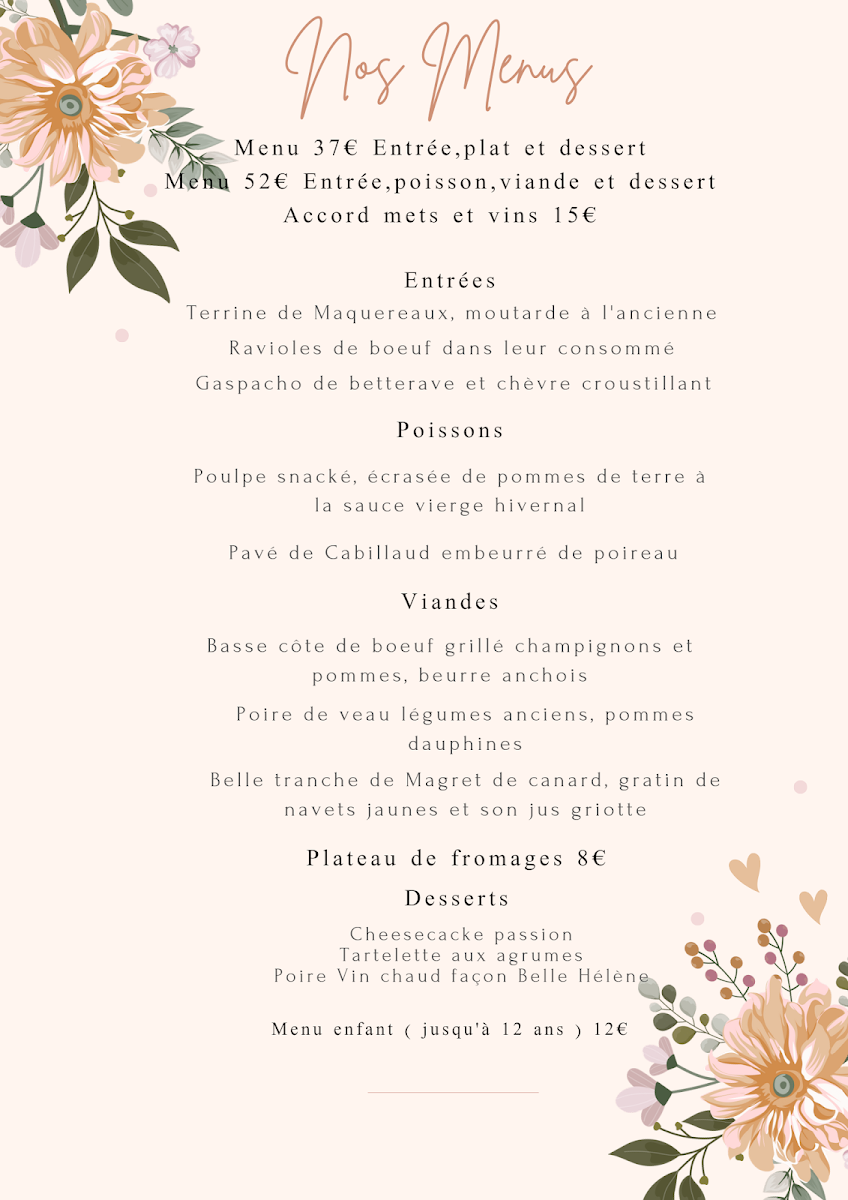 Nos Menus

Menu 37€ Entrée,plat et dessert
Menu 52€ Entrée,poisson,viande et dessert
Accord mets et vins 15€

Entrées
Terrine de Maquereaux, moutarde à l'ancienne
Ravioles de boeuf dans leur consommé
Gaspacho de betterave et chèvre croustillant

Poissons

Poulpe snacké, écrasée de pommes de terre à la sauce vierge hivernal

Pavé de Cabillaud embeurré de poireau

Viandes

Basse côte de boeuf grillé champignons et pommes, beurre anchois

Poire de veau légumes anciens, pommes dauphines

Belle tranche de Magret de canard, gratin de navets jaunes et son jus griotte

Plateau de fromages 8€

Desserts
Cheesecacke passion
Tartelette aux agrumes
Poire Vin chaud façon Belle Hélène

Menu enfant ( jusqu'à 12 ans ) 12€